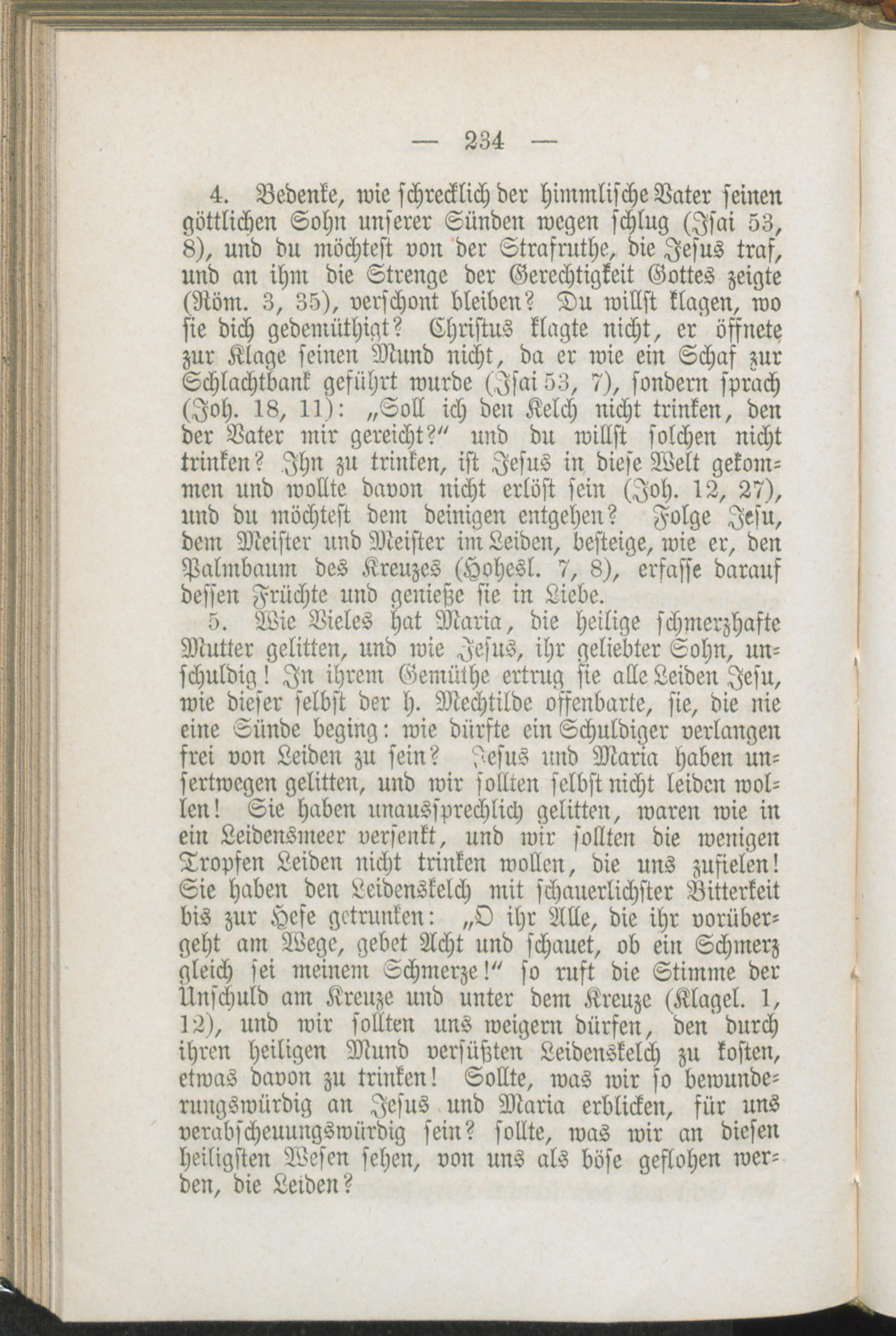 — 234 —

4. Bedenke, wie schrecklich der himmlische Vater seinen göttlichen Sohn unserer Sünden wegen schlug (Isai 53, 8), und du möchtest von der Strafruthe, die Jesus traf, und an ihm die Strenge der Gerechtigkeit Gottes zeigte (Röm. 3, 35), verschont bleiben? Du willst klagen, wo sie dich gedemüthigt? Christus klagte nicht, er öffnete zur Klage seinen Mund nicht, da er wie ein Schaf zur Schlachtbank geführt wurde (Isai 53, 7), sondern sprach (Joh. 18, 11): „Soll ich den Kelch nicht trinken, den der Vater mir gereicht?“ und du willst solchen nicht trinken? Ihn zu trinken, ist Jesus in diese Welt gekommen und wollte davon nicht erlöst sein (Joh. 12, 27), und du möchtest dem deinigen entgehen? Folge Jesu, dem Meister und Meister im Leiden, besteige, wie er, den Palmbaum des Kreuzes (Hohesl. 7, 8), erfasse darauf dessen Früchte und genieße sie in Liebe.

5. Wie Vieles hat Maria, die heilige schmerzhafte Mutter gelitten, und wie Jesus, ihr geliebter Sohn, unschuldig! In ihrem Gemüthe ertrug sie alle Leiden Jesu, wie dieser selbst der h. Mechtilde offenbarte, sie, die nie eine Sünde beging: wie dürfte ein Schuldiger verlangen frei von Leiden zu sein? Jesus und Maria haben unsertwegen gelitten, und wir sollten selbst nicht leiden wollen! Sie haben unaussprechlich gelitten, waren wie in ein Leidensmeer versenkt, und wir sollten die wenigen Tropfen Leiden nicht trinken wollen, die uns zufielen! Sie haben den Leidenskelch mit schauerlichster Bitterkeit bis zur Hefe getrunken: „O ihr Alle, die ihr vorübergeht am Wege, gebet Acht und schauet, ob ein Schmerz gleich sei meinem Schmerze!“ so ruft die Stimme der Unschuld am Kreuze und unter dem Kreuze (Klagel. 1, 12), und wir sollten uns weigern dürfen, den durch ihren heiligen Mund versüßten Leidenskelch zu kosten, etwas davon zu trinken! Sollte, was wir so bewunderungswürdig an Jesus und Maria erblicken, für uns verabscheuungswürdig sein? sollte, was wir an diesen heiligsten Wesen sehen, von uns als böse geflohen werden, die Leiden?